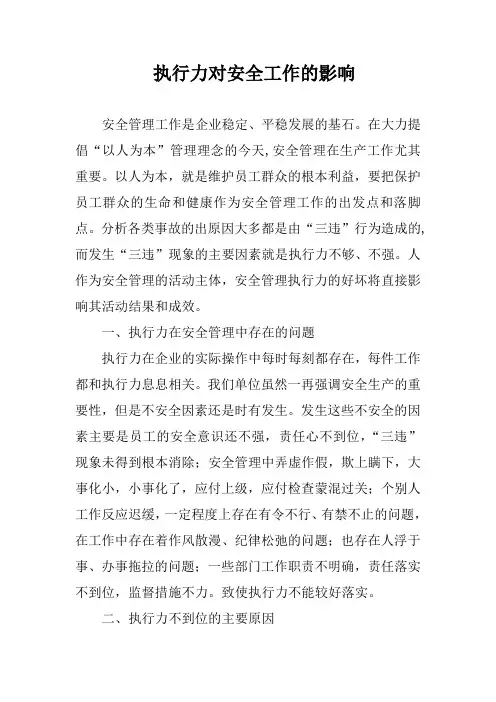 执行力对安全工作的影响

安全管理工作是企业稳定、平稳发展的基石。在大力提倡“以人为本”管理理念的今天，安全管理在生产工作尤其重要。以人为本，就是维护员工群众的根本利益，要把保护员工群众的生命和健康作为安全管理工作的出发点和落脚点。分析各类事故的出原因大多都是由“三违”行为造成的，而发生“三违”现象的主要因素就是执行力不够、不强。人作为安全管理的活动主体，安全管理执行力的好坏将直接影响其活动结果和成效。

一、执行力在安全管理中存在的问题

执行力在企业的实际操作中每时每刻都存在，每件工作都和执行力息息相关。我们单位虽然一再强调安全生产的重要性，但是不安全因素还是时有发生。发生这些不安全的因素主要是员工的安全意识还不强，责任心不到位，“三违”现象未得到根本消除；安全管理中弄虚作假，欺上瞒下，大事化小，小事化了，应付上级，应付检查蒙混过关；个别人工作反应迟缓，一定程度上存在有令不行、有禁不止的问题，在工作中存在着作风散漫、纪律松弛的问题；也存在人浮于事、办事拖拉的问题；一些部门工作职责不明确，责任落实不到位，监督措施不力。致使执行力不能较好落实。

二、执行力不到位的主要原因